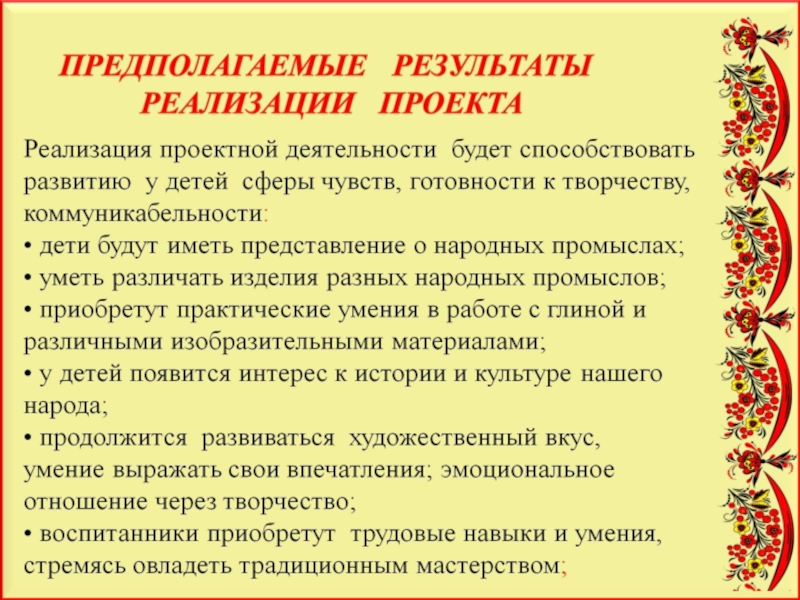 ПРЕДПОЛАГАЕМЫЕ РЕЗУЛЬТАТЫ РЕАЛИЗАЦИИ ПРОЕКТА

Реализация проектной деятельности будет способствовать развитию у детей сферы чувств, готовности к творчеству, коммуникабельности:
• дети будут иметь представление о народных промыслах;
• уметь различать изделия разных народных промыслов;
• приобретут практические умения в работе с глиной и различными изобразительными материалами;
• у детей появится интерес к истории и культуре нашего народа;
• продолжится развиваться художественный вкус, умение выражать свои впечатления; эмоциональное отношение через творчество;
• воспитанники приобретут трудовые навыки и умения, стремясь овладеть традиционным мастерством;